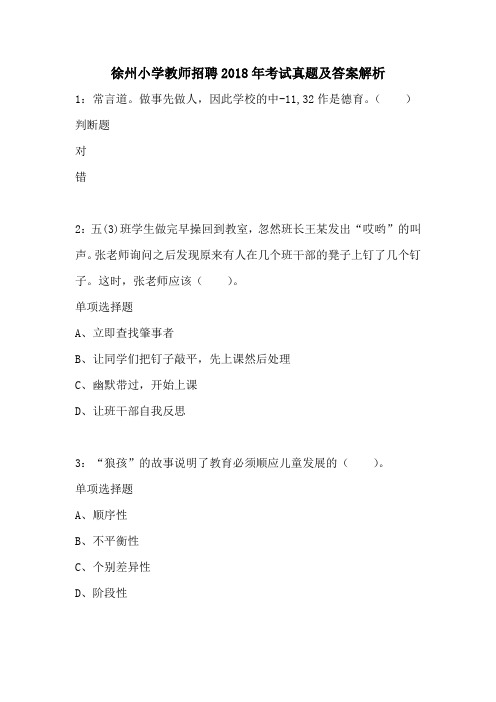 徐州小学教师招聘2018年考试真题及答案解析

1：常言道。做事先做人，因此学校的中-11,32作是德育。（　　）

判断题

对

错

2：五(3)班学生做完早操回到教室，忽然班长王某发出“哎哟”的叫声。张老师询问之后发现原来有人在几个班干部的凳子上钉了几个钉子。这时，张老师应该（　　）。

单项选择题

A、立即查找肇事者

B、让同学们把钉子敲平，先上课然后处理

C、幽默带过，开始上课

D、让班干部自我反思

3：“狼孩”的故事说明了教育必须顺应儿童发展的（　　）。

单项选择题

A、顺序性

B、不平衡性

C、个别差异性

D、阶段性